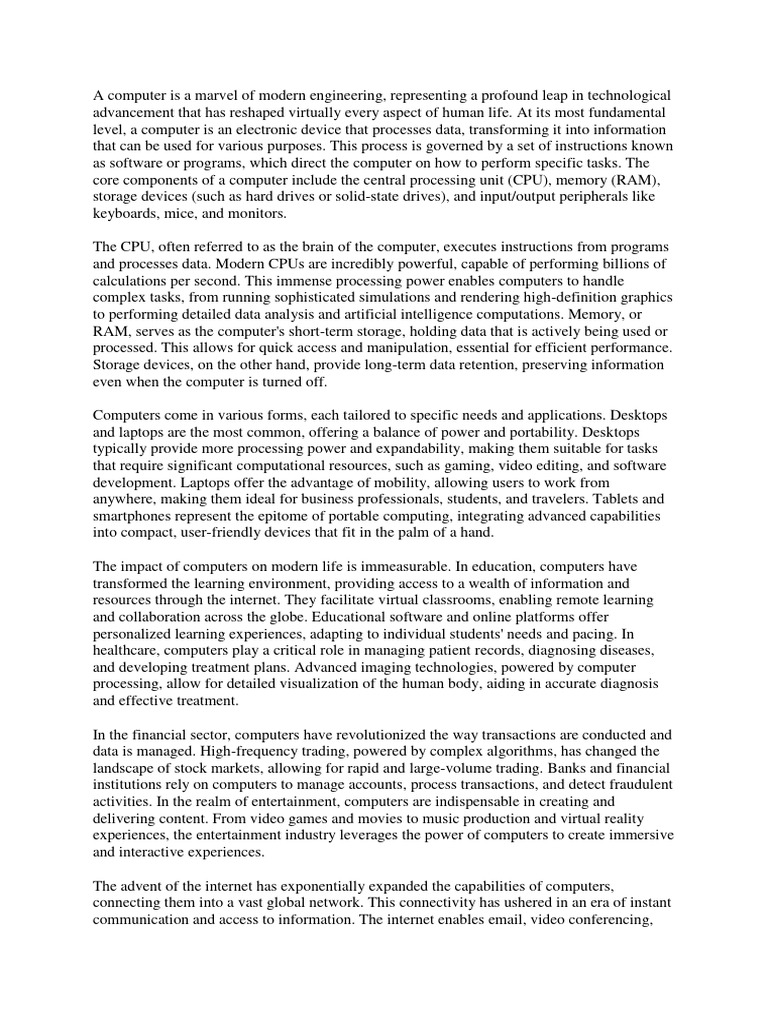 A computer is a marvel of modern engineering, representing a profound leap in technological advancement that has reshaped virtually every aspect of human life. At its most fundamental level, a computer is an electronic device that processes data, transforming it into information that can be used for various purposes. This process is governed by a set of instructions known as software or programs, which direct the computer on how to perform specific tasks. The core components of a computer include the central processing unit (CPU), memory (RAM), storage devices (such as hard drives or solid-state drives), and input/output peripherals like keyboards, mice, and monitors.

The CPU, often referred to as the brain of the computer, executes instructions from programs and processes data. Modern CPUs are incredibly powerful, capable of performing billions of calculations per second. This immense processing power enables computers to handle complex tasks, from running sophisticated simulations and rendering high-definition graphics to performing detailed data analysis and artificial intelligence computations. Memory, or RAM, serves as the computer's short-term storage, holding data that is actively being used or processed. This allows for quick access and manipulation, essential for efficient performance. Storage devices, on the other hand, provide long-term data retention, preserving information even when the computer is turned off.

Computers come in various forms, each tailored to specific needs and applications. Desktops and laptops are the most common, offering a balance of power and portability. Desktops typically provide more processing power and expandability, making them suitable for tasks that require significant computational resources, such as gaming, video editing, and software development. Laptops offer the advantage of mobility, allowing users to work from anywhere, making them ideal for business professionals, students, and travelers. Tablets and smartphones represent the epitome of portable computing, integrating advanced capabilities into compact, user-friendly devices that fit in the palm of a hand.

The impact of computers on modern life is immeasurable. In education, computers have transformed the learning environment, providing access to a wealth of information and resources through the internet. They facilitate virtual classrooms, enabling remote learning and collaboration across the globe. Educational software and online platforms offer personalized learning experiences, adapting to individual students' needs and pacing. In healthcare, computers play a critical role in managing patient records, diagnosing diseases, and developing treatment plans. Advanced imaging technologies, powered by computer processing, allow for detailed visualization of the human body, aiding in accurate diagnosis and effective treatment.

In the financial sector, computers have revolutionized the way transactions are conducted and data is managed. High-frequency trading, powered by complex algorithms, has changed the landscape of stock markets, allowing for rapid and large-volume trading. Banks and financial institutions rely on computers to manage accounts, process transactions, and detect fraudulent activities. In the realm of entertainment, computers are indispensable in creating and delivering content. From video games and movies to music production and virtual reality experiences, the entertainment industry leverages the power of computers to create immersive and interactive experiences.

The advent of the internet has exponentially expanded the capabilities of computers, connecting them into a vast global network. This connectivity has ushered in an era of instant communication and access to information. The internet enables email, video conferencing,